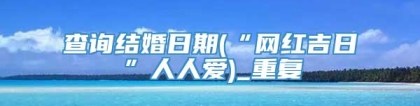 查询结婚日期(“网红吉日”人人爱)_重复